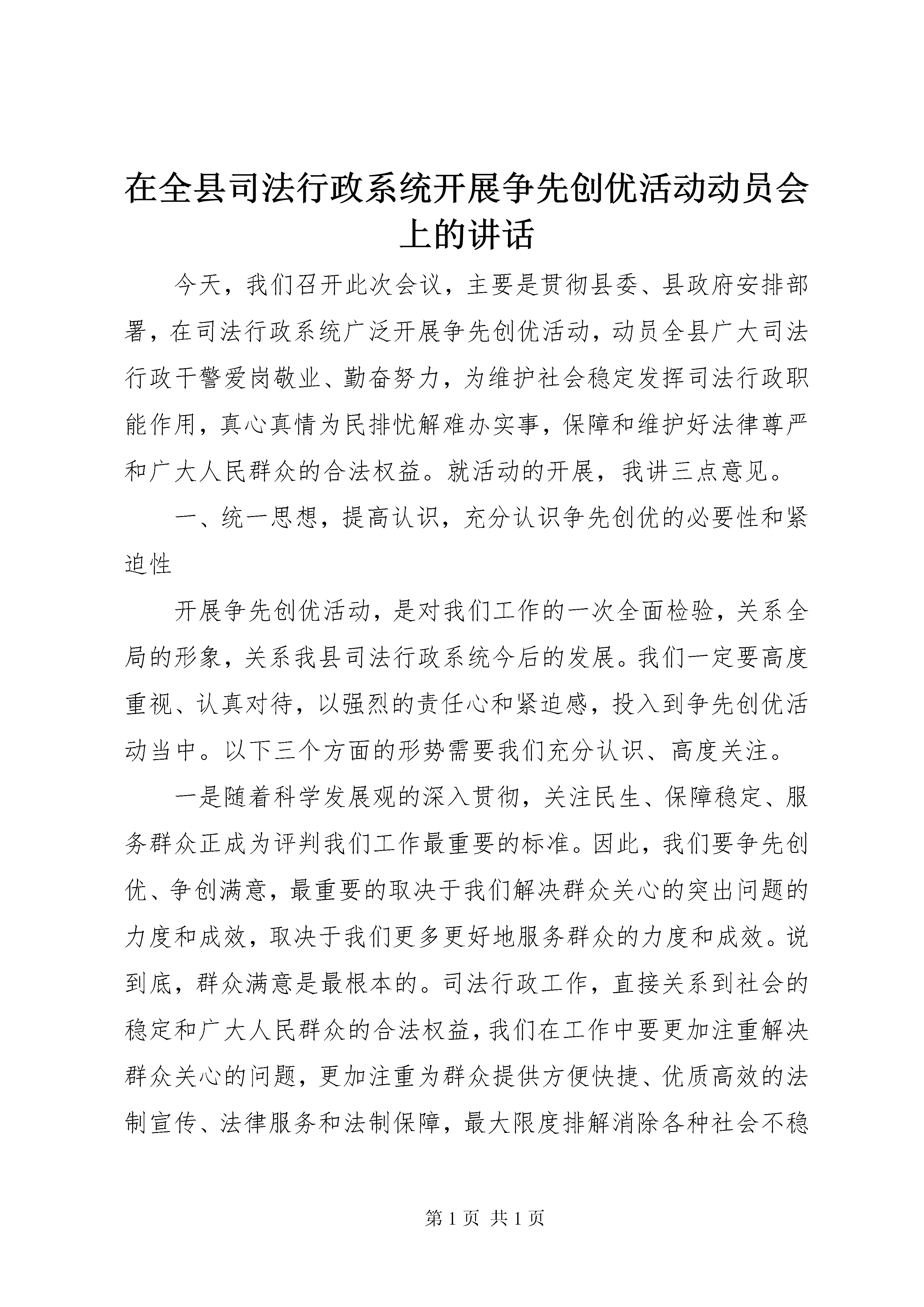 在全县司法行政系统开展争先创优活动动员会上的讲话

今天，我们召开此次会议，主要是贯彻县委、县政府安排部署，在司法行政系统广泛开展争先创优活动，动员全县广大司法行政干警爱岗敬业、勤奋努力，为维护社会稳定发挥司法行政职能作用，真心真情为民排忧解难办实事，保障和维护好法律尊严和广大人民群众的合法权益。就活动的开展，我讲三点意见。

一、统一思想，提高认识，充分认识争先创优的必要性和紧迫性

开展争先创优活动，是对我们工作的一次全面检验，关系全局的形象，关系我县司法行政系统今后的发展。我们一定要高度重视、认真对待，以强烈的责任心和紧迫感，投入到争先创优活动当中。以下三个方面的形势需要我们充分认识、高度关注。

一是随着科学发展观的深入贯彻，关注民生、保障稳定、服务群众正成为评判我们工作最重要的标准。因此，我们要争先创优、争创满意，最重要的取决于我们解决群众关心的突出问题的力度和成效，取决于我们更多更好地服务群众的力度和成效。说到底，群众满意是最根本的。司法行政工作，直接关系到社会的稳定和广大人民群众的合法权益，我们在工作中要更加注重解决群众关心的问题，更加注重为群众提供方便快捷、优质高效的法制宣传、法律服务和法制保障，最大限度排解消除各种社会不稳

第 1 页 共 1 页